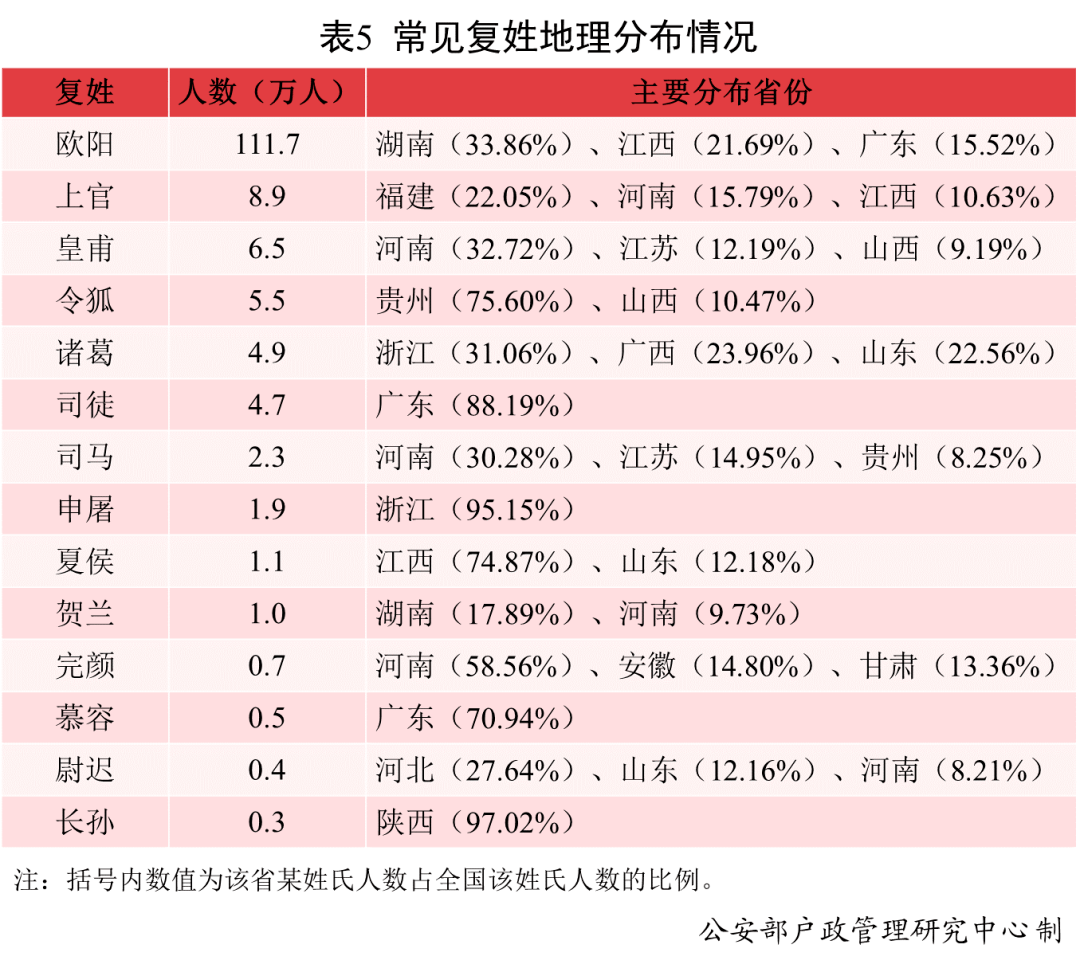 表5 常见复姓地理分布情况

| 复姓 | 人数（万人） | 主要分布省份 |
|---|---|---|
| 欧阳 | 111.7 | 湖南（33.86%）、江西（21.69%）、广东（15.52%） |
| 上官 | 8.9 | 福建（22.05%）、河南（15.79%）、江西（10.63%） |
| 皇甫 | 6.5 | 河南（32.72%）、江苏（12.19%）、山西（9.19%） |
| 令狐 | 5.5 | 贵州（75.60%）、山西（10.47%） |
| 诸葛 | 4.9 | 浙江（31.06%）、广西（23.96%）、山东（22.56%） |
| 司徒 | 4.7 | 广东（88.19%） |
| 司马 | 2.3 | 河南（30.28%）、江苏（14.95%）、贵州（8.25%） |
| 申屠 | 1.9 | 浙江（95.15%） |
| 夏侯 | 1.1 | 江西（74.87%）、山东（12.18%） |
| 贺兰 | 1.0 | 湖南（17.89%）、河南（9.73%） |
| 完颜 | 0.7 | 河南（58.56%）、安徽（14.80%）、甘肃（13.36%） |
| 慕容 | 0.5 | 广东（70.94%） |
| 尉迟 | 0.4 | 河北（27.64%）、山东（12.16%）、河南（8.21%） |
| 长孙 | 0.3 | 陕西（97.02%） |

注：括号内数值为该省某姓氏人数占全国该姓氏人数的比例。

公安部户政管理研究中心制